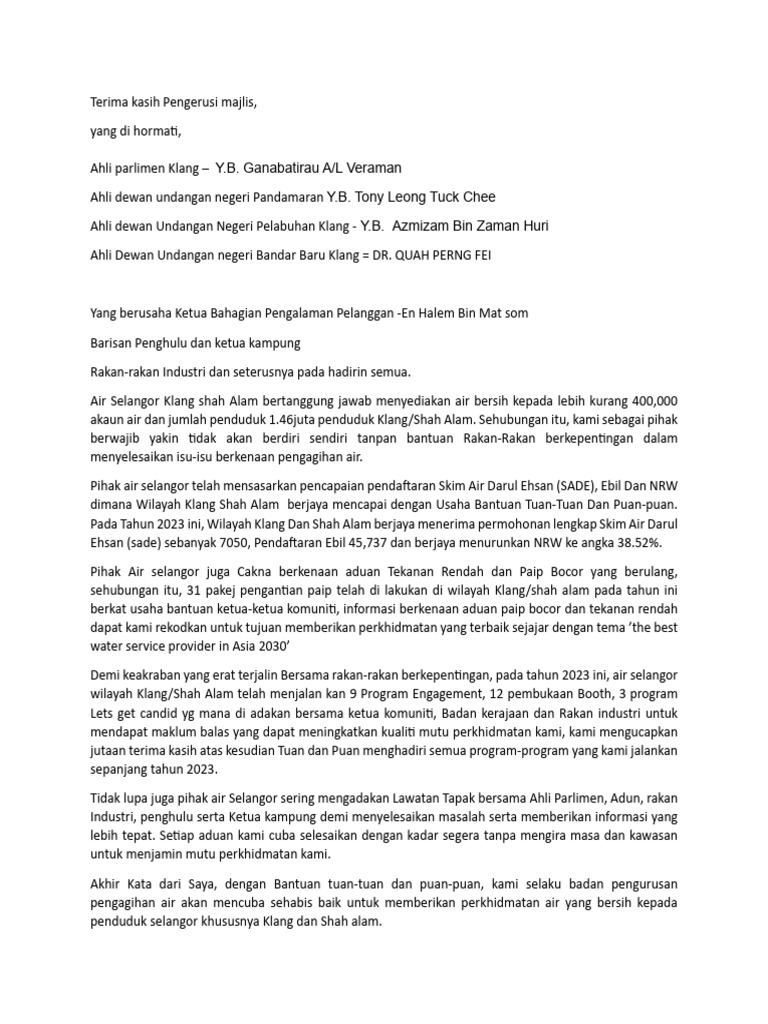 Terima kasih Pengerusi majlis,

yang di hormati,

Ahli parlimen Klang – Y.B. Ganabatirau A/L Veraman

Ahli dewan undangan negeri Pandamaran Y.B. Tony Leong Tuck Chee

Ahli dewan Undangan Negeri Pelabuhan Klang - Y.B. Azmizam Bin Zaman Huri

Ahli Dewan Undangan negeri Bandar Baru Klang = DR. QUAH PERNG FEI

Yang berusaha Ketua Bahagian Pengalaman Pelanggan -En Halem Bin Mat som

Barisan Penghulu dan ketua kampung

Rakan-rakan Industri dan seterusnya pada hadirin semua.

Air Selangor Klang shah Alam bertanggung jawab menyediakan air bersih kepada lebih kurang 400,000 akaun air dan jumlah penduduk 1.46juta penduduk Klang/Shah Alam. Sehubungan itu, kami sebagai pihak berwajib yakin tidak akan berdiri sendiri tanpan bantuan Rakan-Rakan berkepentingan dalam menyelesaikan isu-isu berkenaan pengagihan air.

Pihak air selangor telah mensasarkan pencapaian pendaftaran Skim Air Darul Ehsan (SADE), Ebil Dan NRW dimana Wilayah Klang Shah Alam berjaya mencapai dengan Usaha Bantuan Tuan-Tuan Dan Puan-puan. Pada Tahun 2023 ini, Wilayah Klang Dan Shah Alam berjaya menerima permohonan lengkap Skim Air Darul Ehsan (sade) sebanyak 7050, Pendaftaran Ebil 45,737 dan berjaya menurunkan NRW ke angka 38.52%.

Pihak Air selangor juga Cakna berkenaan aduan Tekanan Rendah dan Paip Bocor yang berulang, sehubungan itu, 31 pakej pengantian paip telah di lakukan di wilayah Klang/shah alam pada tahun ini berkat usaha bantuan ketua-ketua komuniti, informasi berkenaan aduan paip bocor dan tekanan rendah dapat kami rekodkan untuk tujuan memberikan perkhidmatan yang terbaik sejajar dengan tema 'the best water service provider in Asia 2030'

Demi keakraban yang erat terjalin Bersama rakan-rakan berkepentingan, pada tahun 2023 ini, air selangor wilayah Klang/Shah Alam telah menjalan kan 9 Program Engagement, 12 pembukaan Booth, 3 program Lets get candid yg mana di adakan bersama ketua komuniti, Badan kerajaan dan Rakan industri untuk mendapat maklum balas yang dapat meningkatkan kualiti mutu perkhidmatan kami, kami mengucapkan jutaan terima kasih atas kesudian Tuan dan Puan menghadiri semua program-program yang kami jalankan sepanjang tahun 2023.

Tidak lupa juga pihak air Selangor sering mengadakan Lawatan Tapak bersama Ahli Parlimen, Adun, rakan Industri, penghulu serta Ketua kampung demi menyelesaikan masalah serta memberikan informasi yang lebih tepat. Setiap aduan kami cuba selesaikan dengan kadar segera tanpa mengira masa dan kawasan untuk menjamin mutu perkhidmatan kami.

Akhir Kata dari Saya, dengan Bantuan tuan-tuan dan puan-puan, kami selaku badan pengurusan pengagihan air akan mencuba sehabis baik untuk memberikan perkhidmatan air yang bersih kepada penduduk selangor khususnya Klang dan Shah alam.